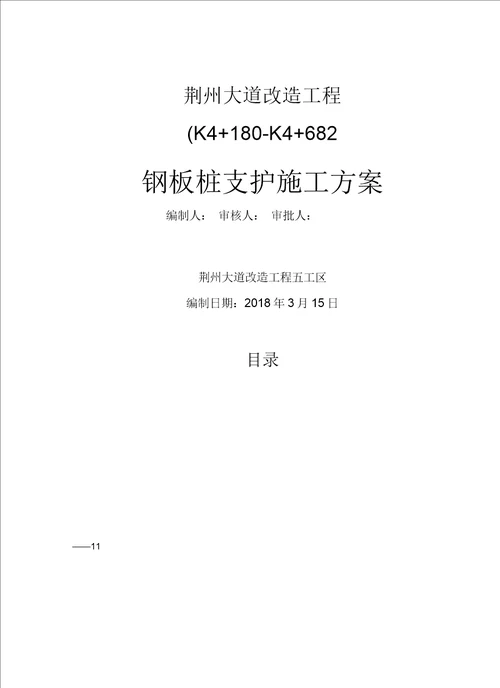 荆州大道改造工程

(K4+180-K4+682

钢板桩支护施工方案

编制人： 审核人： 审批人：

荆州大道改造工程五工区

编制日期：2018 年 3 月 15 日

目录

——11